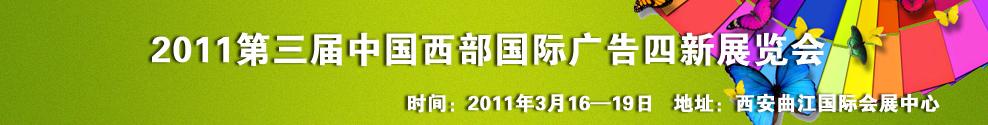 2011第三届中国西部国际广告四新展览会

时间：2011年3月16—19日　地址：西安曲江国际会展中心